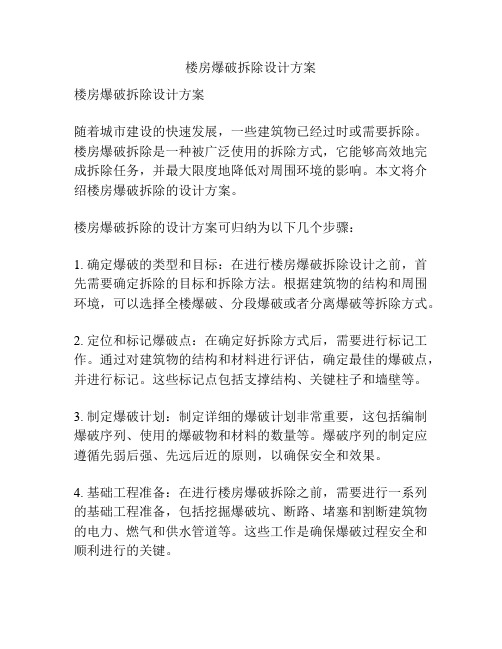 楼房爆破拆除设计方案

楼房爆破拆除设计方案

随着城市建设的快速发展，一些建筑物已经过时或需要拆除。楼房爆破拆除是一种被广泛使用的拆除方式，它能够高效地完成拆除任务，并最大限度地降低对周围环境的影响。本文将介绍楼房爆破拆除的设计方案。

楼房爆破拆除的设计方案可归纳为以下几个步骤：

1. 确定爆破的类型和目标：在进行楼房爆破拆除设计之前，首先需要确定拆除的目标和拆除方法。根据建筑物的结构和周围环境，可以选择全楼爆破、分段爆破或者分离爆破等拆除方式。

2. 定位和标记爆破点：在确定好拆除方式后，需要进行标记工作。通过对建筑物的结构和材料进行评估，确定最佳的爆破点，并进行标记。这些标记点包括支撑结构、关键柱子和墙壁等。

3. 制定爆破计划：制定详细的爆破计划非常重要，这包括编制爆破序列、使用的爆破物和材料的数量等。爆破序列的制定应遵循先弱后强、先远后近的原则，以确保安全和效果。

4. 基础工程准备：在进行楼房爆破拆除之前，需要进行一系列的基础工程准备，包括挖掘爆破坑、断路、堵塞和割断建筑物的电力、燃气和供水管道等。这些工作是确保爆破过程安全和顺利进行的关键。